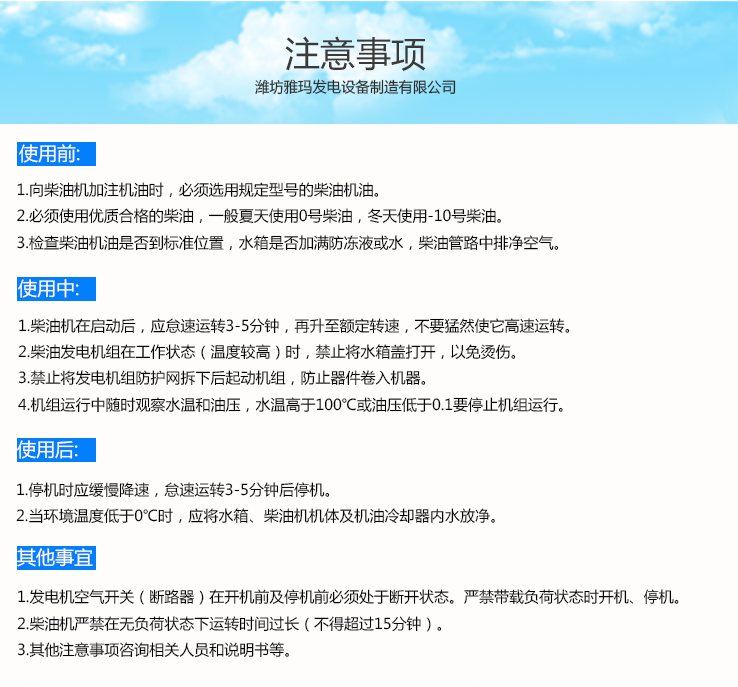 注意事项
潍坊雅玛发电设备制造有限公司

使用前:

1.向柴油机加注机油时，必须选用规定型号的柴油机油。
2.必须使用优质合格的柴油，一般夏天使用0号柴油，冬天使用-10号柴油。
3.检查柴油机油是否到标准位置，水箱是否加满防冻液或水，柴油管路中排净空气。

使用中:

1.柴油机在启动后，应怠速运转3-5分钟，再升至额定转速，不要猛然使它高速运转。
2.柴油发电机组在工作状态（温度较高）时，禁止将水箱盖打开，以免烫伤。
3.禁止将发电机组防护网拆下后起动机组，防止器件卷入机器。
4.机组运行中随时观察水温和油压，水温高于100℃或油压低于0.1要停止机组运行。

使用后:

1.停机时应缓慢降速，怠速运转3-5分钟后停机。
2.当环境温度低于0℃时，应将水箱、柴油机机体及机油冷却器内水放净。

其他事宜

1.发电机空气开关（断路器）在开机前及停机前必须处于断开状态。严禁带载负荷状态时开机、停机。
2.柴油机严禁在无负荷状态下运转时间过长（不得超过15分钟）。
3.其他注意事项咨询相关人员和说明书等。